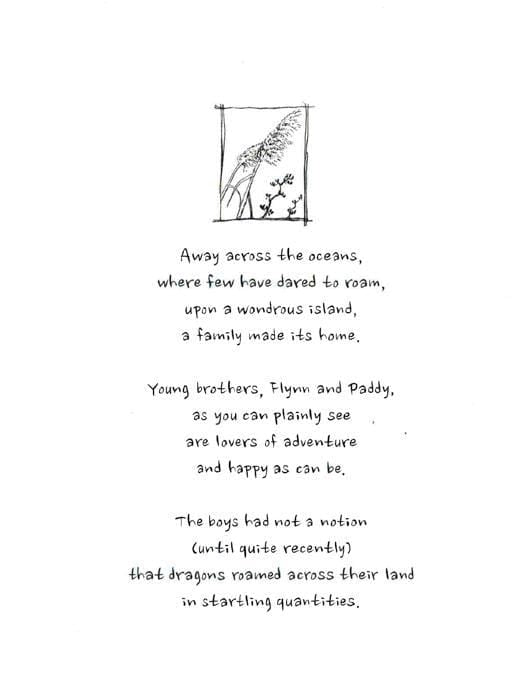 Away across the oceans,
where few have dared to roam,
upon a wondrous island,
a family made its home.

Young brothers, Flynn and Paddy,
as you can plainly see
are lovers of adventure
and happy as can be.

The boys had not a notion
(until quite recently)
that dragons roamed across their land
in startling quantities.